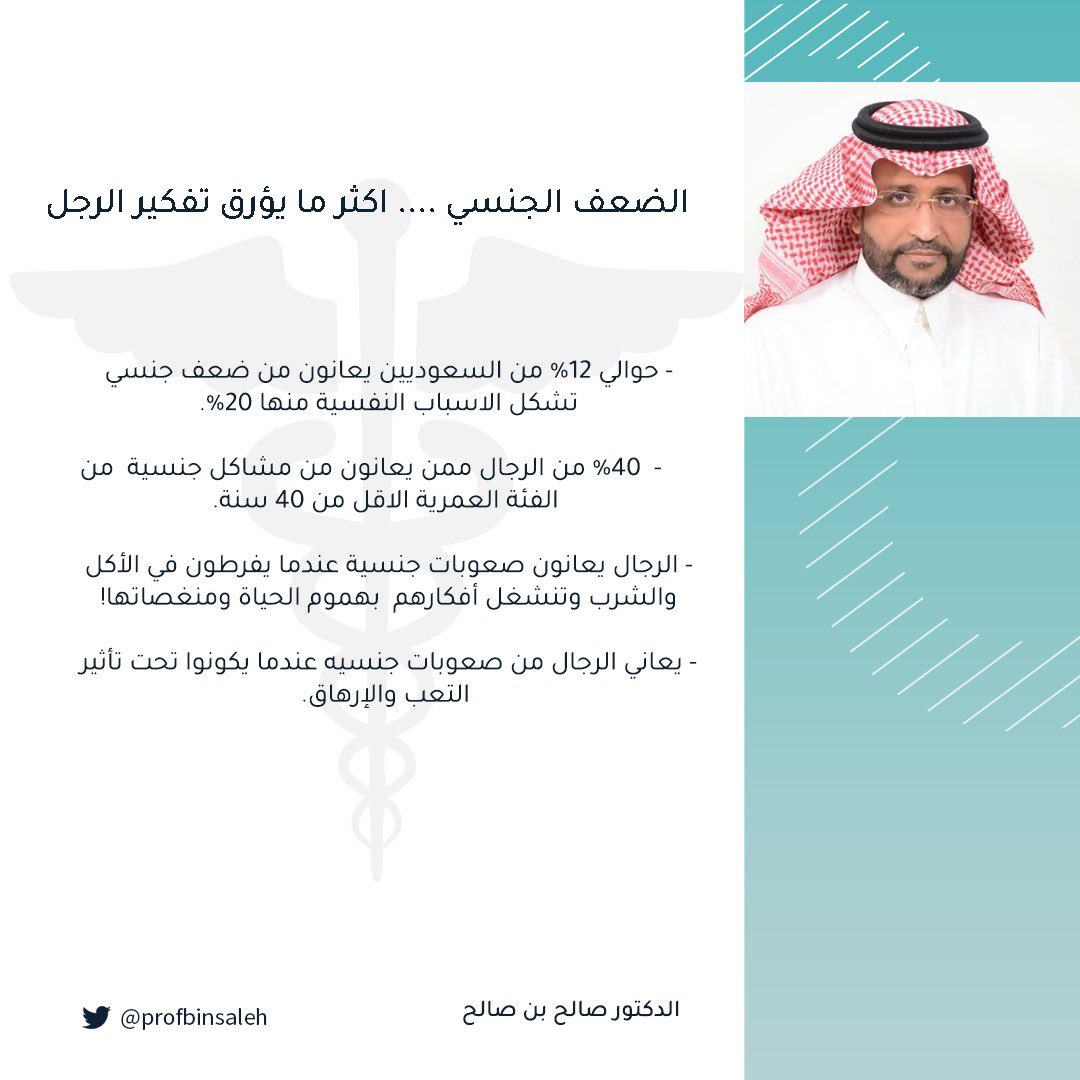 الضعف الجنسي .... اكثر ما يؤرق تفكير الرجل

- حوالي 12% من السعوديين يعانون من ضعف جنسي تشكل الاسباب النفسية منها 20%.

- 40% من الرجال ممن يعانون من مشاكل جنسية من الفئة العمرية الاقل من 40 سنة.

- الرجال يعانون صعوبات جنسية عندما يفرطون في الأكل والشرب وتنشغل أفكارهم بهموم الحياة ومنغصاتها!

- يعاني الرجال من صعوبات جنسيه عندما يكونوا تحت تأثير التعب والإرهاق.

الدكتور صالح بن صالح

@profbinsaleh